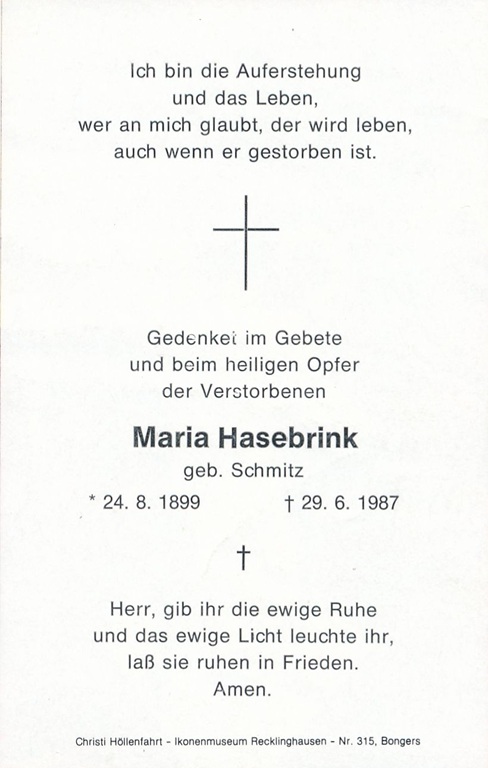 Ich bin die Auferstehung
und das Leben,
wer an mich glaubt, der wird leben,
auch wenn er gestorben ist.

Gedenket im Gebete
und beim heiligen Opfer
der Verstorbenen

Maria Hasebrink
geb. Schmitz

* 24. 8. 1899 † 29. 6. 1987

†

Herr, gib ihr die ewige Ruhe
und das ewige Licht leuchte ihr,
laß sie ruhen in Frieden.
Amen.

Christi Höllenfahrt - Ikonenmuseum Recklinghausen - Nr. 315, Bongers